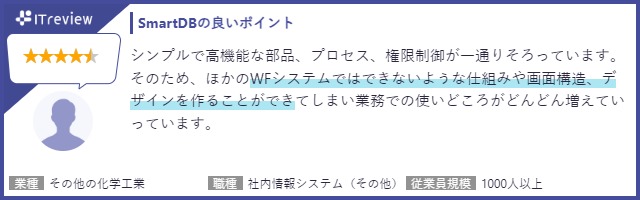 ITreview

SmartDBの良いポイント

シンプルで高機能な部品、プロセス、権限制御が一通りそろっています。そのため、ほかのWFシステムではできないような仕組みや画面構造、デザインを作ることができてしまい業務での使いどころがどんどん増えていっています。

業種 その他の化学工業 職種 社内情報システム（その他） 従業員規模 1000人以上